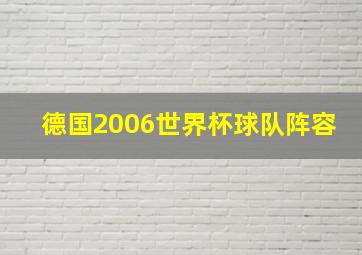 德国2006世界杯球队阵容